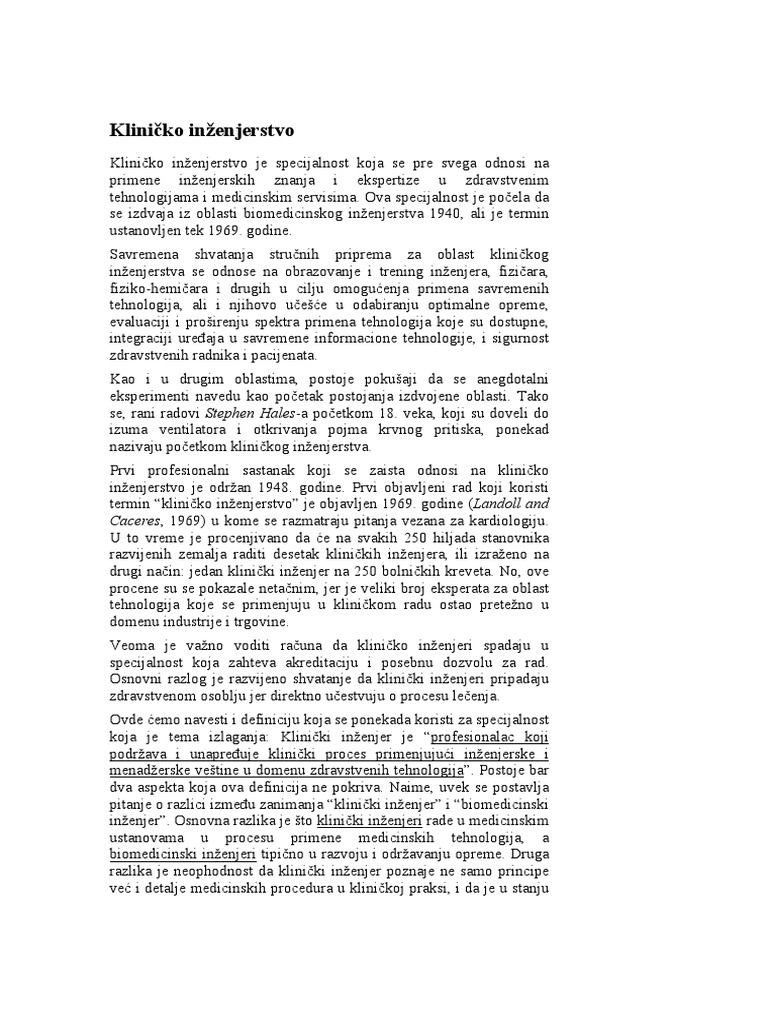 Kliničko inženjerstvo

Kliničko inženjerstvo je specijalnost koja se pre svega odnosi na primene inženjerskih znanja i ekspertize u zdravstvenim tehnologijama i medicinskim servisima. Ova specijalnost je počela da se izdvaja iz oblasti biomedicinskog inženjerstva 1940, ali je termin ustanovljen tek 1969. godine.

Savremena shvatanja stručnih priprema za oblast kliničkog inženjerstva se odnose na obrazovanje i trening inženjera, fizičara, fiziko-hemičara i drugih u cilju omogućenja primena savremenih tehnologija, ali i njihovo učešće u odabiranju optimalne opreme, evaluaciji i proširenju spektra primena tehnologija koje su dostupne, integraciji uređaja u savremene informacione tehnologije, i sigurnost zdravstvenih radnika i pacijenata.

Kao i u drugim oblastima, postoje pokušaji da se anegdotalni eksperimenti navedu kao početak postojanja izdvojene oblasti. Tako se, rani radovi Stephen Hales-a početkom 18. veka, koji su doveli do izuma ventilatora i otkrivanja pojma krvnog pritiska, ponekad nazivaju početkom kliničkog inženjerstva.

Prvi profesionalni sastanak koji se zaista odnosi na kliničko inženjerstvo je održan 1948. godine. Prvi objavljeni rad koji koristi termin "kliničko inženjerstvo" je objavljen 1969. godine (Landoll and Caceres, 1969) u kome se razmatraju pitanja vezana za kardiologiju. U to vreme je procenjivano da će na svakih 250 hiljada stanovnika razvijenih zemalja raditi desetak kliničkih inženjera, ili izraženo na drugi način: jedan klinički inženjer na 250 bolničkih kreveta. No, ove procene su se pokazale netačnim, jer je veliki broj eksperata za oblast tehnologija koje se primenjuju u kliničkom radu ostao pretežno u domenu industrije i trgovine.

Veoma je važno voditi računa da kliničko inženjeri spadaju u specijalnost koja zahteva akreditaciju i posebnu dozvolu za rad. Osnovni razlog je razvijeno shvatanje da klinički inženjeri pripadaju zdravstvenom osoblju jer direktno učestvuju o procesu lečenja.

Ovde ćemo navesti i definiciju koja se ponekada koristi za specijalnost koja je tema izlaganja: Klinički inženjer je "profesionalac koji podržava i unapređuje klinički proces primenjujući inženjerske i menadžerske veštine u domenu zdravstvenih tehnologija". Postoje bar dva aspekta koja ova definicija ne pokriva. Naime, uvek se postavlja pitanje o razlici između zanimanja "klinički inženjer" i "biomedicinski inženjer". Osnovna razlika je što klinički inženjeri rade u medicinskim ustanovama u procesu primene medicinskih tehnologija, a biomedicinski inženjeri tipično u razvoju i održavanju opreme. Druga razlika je neophodnost da klinički inženjer poznaje ne samo principe već i detalje medicinskih procedura u kliničkoj praksi, i da je u stanju